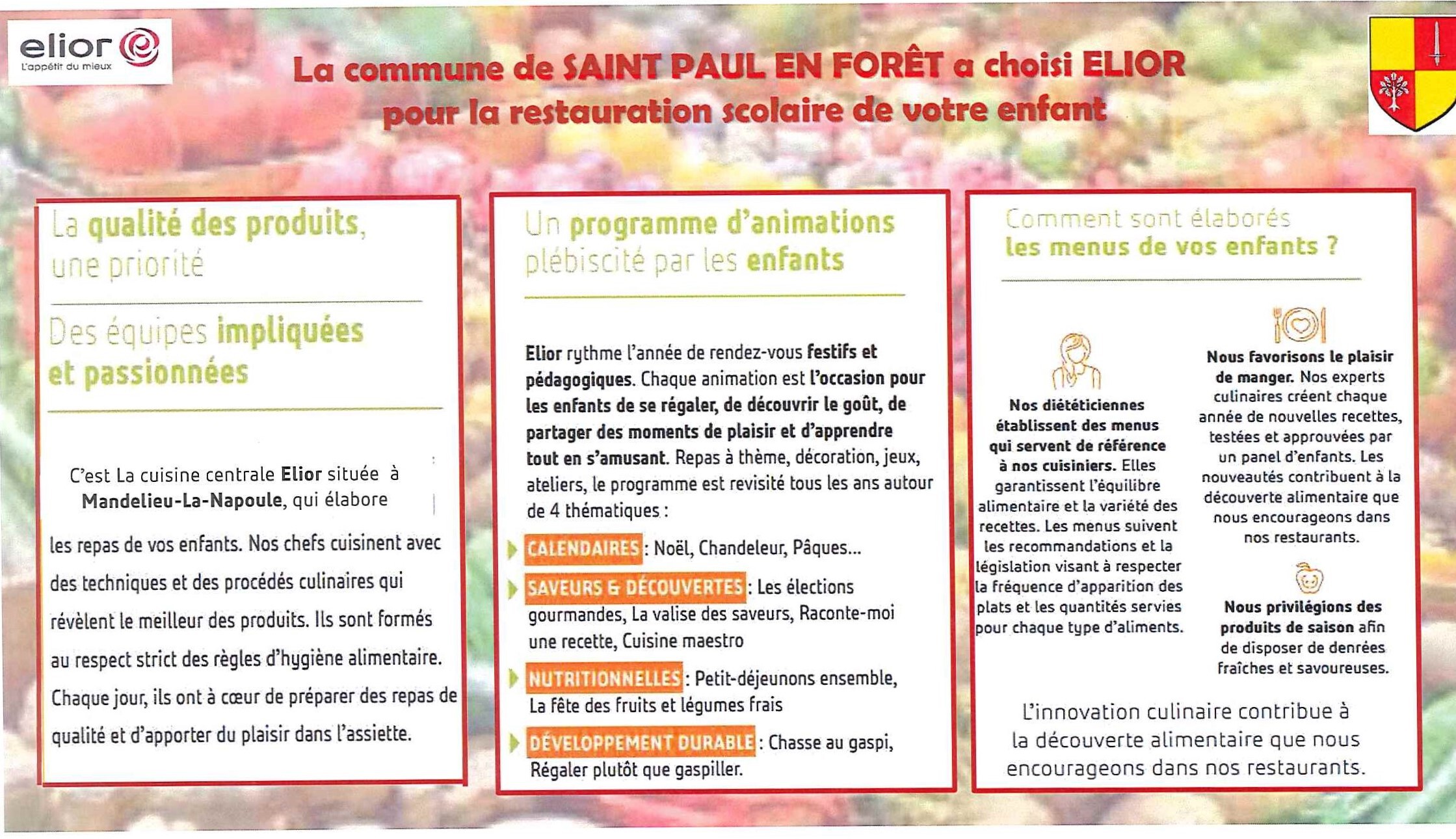 elior
L'appétit du mieux

La commune de SAINT PAUL EN FORÊT a choisi ELIOR pour la restauration scolaire de votre enfant

La qualité des produits, une priorité

Des équipes impliquées et passionnées

C'est La cuisine centrale Elior située à Mandelieu-La-Napoule, qui élabore les repas de vos enfants. Nos chefs cuisinent avec des techniques et des procédés culinaires qui révèlent le meilleur des produits. Ils sont formés au respect strict des règles d'hygiène alimentaire. Chaque jour, ils ont à cœur de préparer des repas de qualité et d'apporter du plaisir dans l'assiette.

Un programme d'animations plébiscité par les enfants

Elior rythme l'année de rendez-vous festifs et pédagogiques. Chaque animation est l'occasion pour les enfants de se régaler, de découvrir le goût, de partager des moments de plaisir et d'apprendre tout en s'amusant. Repas à thème, décoration, jeux, ateliers, le programme est revisité tous les ans autour de 4 thématiques :

CALENDAIRES : Noël, Chandeleur, Pâques...

SAVEURS & DÉCOUVERTES : Les élections gourmandes, La valise des saveurs, Raconte-moi une recette, Cuisine maestro

NUTRITIONNELLES : Petit-déjeunons ensemble, La fête des fruits et légumes frais

DÉVELOPPEMENT DURABLE : Chasse au gaspi, Régaler plutôt que gaspiller.

Comment sont élaborés les menus de vos enfants ?

Nos diététiciennes établissent des menus qui servent de référence à nos cuisiniers. Elles garantissent l'équilibre alimentaire et la variété des recettes. Les menus suivent les recommandations et la législation visant à respecter la fréquence d'apparition des plats et les quantités servies pour chaque type d'aliments.

Nous favorisons le plaisir de manger. Nos experts culinaires créent chaque année de nouvelles recettes, testées et approuvées par un panel d'enfants. Les nouveautés contribuent à la découverte alimentaire que nous encourageons dans nos restaurants.

Nous privilégions des produits de saison afin de disposer de denrées fraîches et savoureuses.

L'innovation culinaire contribue à la découverte alimentaire que nous encourageons dans nos restaurants.